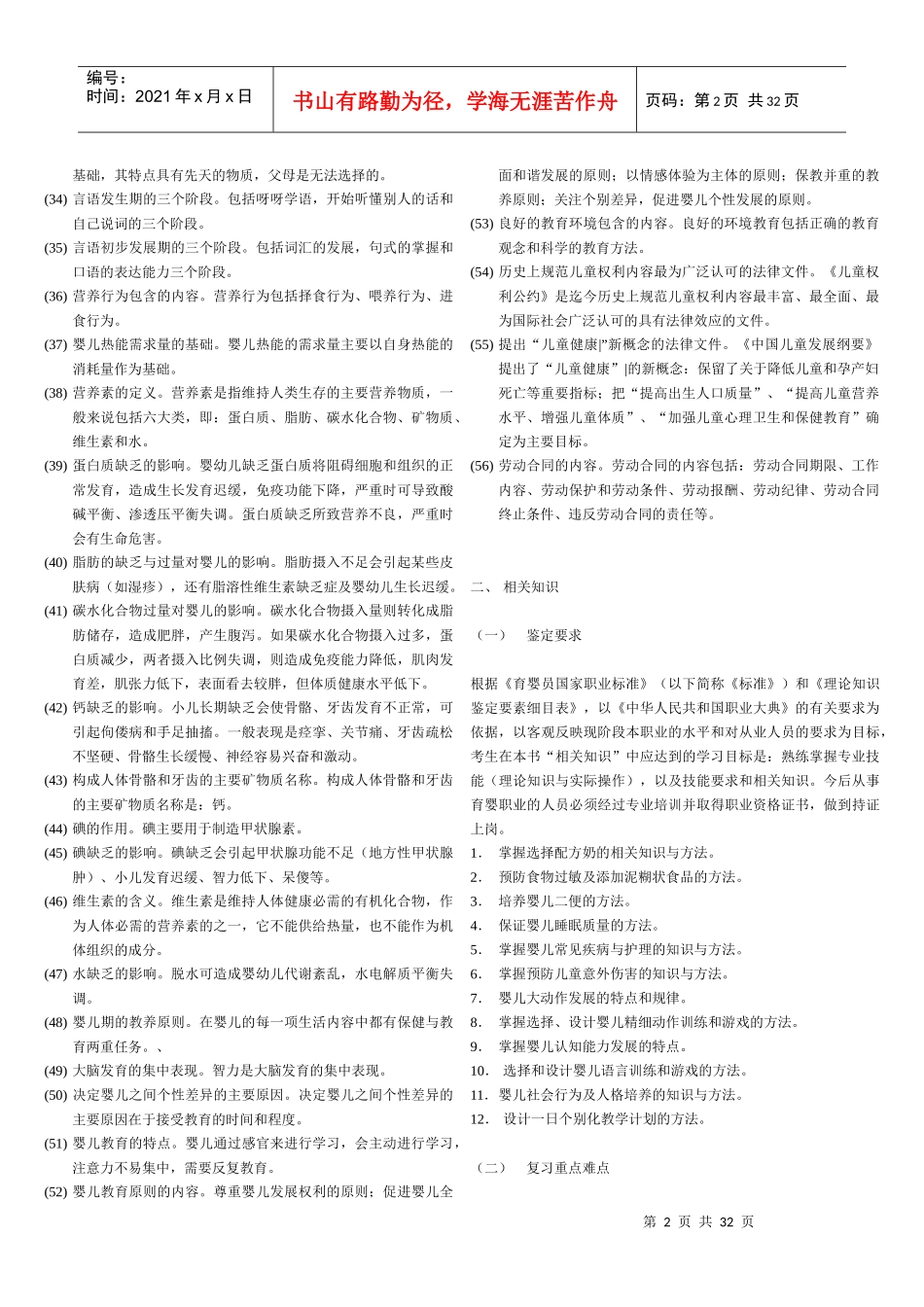 编号：
时间：2021 年 x 月 x 日

书山有路勤为径，学海无涯苦作舟

页码：第 2 页 共 32 页

基础，其特点具有先天的物质，父母是无法选择的。

(34) 言语发生期的三个阶段。包括呀呀学语，开始听懂别人的话和自己说词的三个阶段。

(35) 言语初步发展期的三个阶段。包括词汇的发展，句式的掌握和口语的表达能力三个阶段。

(36) 营养行为包含的内容。营养行为包括择食行为、喂养行为、进食行为。

(37) 婴儿热能需求量的基础。婴儿热能的需求量主要以自身热能的消耗量作为基础。

(38) 营养素的定义。营养素是指维持人类生存的主要营养物质，一般来说包括六大类，即：蛋白质、脂肪、碳水化合物、矿物质、维生素和水。

(39) 蛋白质缺乏的影响。婴幼儿缺乏蛋白质将阻碍细胞和组织的正常发育，造成生长发育迟缓，免疫功能下降，严重时可导致酸碱平衡、渗透压平衡失调。蛋白质缺乏所致营养不良，严重时会有生命危害。

(40) 脂肪的缺乏与过量对婴儿的影响。脂肪摄入不足会引起某些皮肤病（如湿疹），还有脂溶性维生素缺乏症及婴幼儿生长迟缓。

(41) 碳水化合物过量对婴儿的影响。碳水化合物摄入量则转化成脂肪储存，造成肥胖，产生腹泻。如果碳水化合物摄入过多，蛋白质减少，两者摄入比例失调，则造成免疫能力降低，肌肉发育差，肌张力低下，表面看去较胖，但体质健康水平低下。

(42) 钙缺乏的影响。小儿长期缺乏会使骨骼、牙齿发育不正常，可引起佝偻病和手足抽搐。一般表现是痉挛、关节痛、牙齿疏松不坚硬、骨骼生长缓慢、神经容易兴奋和激动。

(43) 构成人体骨骼和牙齿的主要矿物质名称。构成人体骨骼和牙齿的主要矿物质名称是：钙。

(44) 碘的作用。碘主要用于制造甲状腺素。

(45) 碘缺乏的影响。碘缺乏会引起甲状腺功能不足（地方性甲状腺肿）、小儿发育迟缓、智力低下、呆傻等。

(46) 维生素的含义。维生素是维持人体健康必需的有机化合物，作为人体必需的营养素的之一，它不能供给热量，也不能作为机体组织的成分。

(47) 水缺乏的影响。脱水可造成婴幼儿代谢紊乱，水电解质平衡失调。

(48) 婴儿期的教养原则。在婴儿的每一项生活内容中都有保健与教育两重任务。、

(49) 大脑发育的集中表现。智力是大脑发育的集中表现。

(50) 决定婴儿之间个性差异的主要原因。决定婴儿之间个性差异的主要原因在于接受教育的时间和程度。

(51) 婴儿教育的特点。婴儿通过感官来进行学习，会主动进行学习，注意力不易集中，需要反复教育。

(52) 婴儿教育原则的内容。尊重婴儿发展权利的原则；促进婴儿全面和谐发展的原则；以情感体验为主体的原则；保教并重的教养原则；关注个别差异，促进婴儿个性发展的原则。

(53) 良好的教育环境包含的内容。良好的环境教育包括正确的教育观念和科学的教育方法。

(54) 历史上规范儿童权利内容最为广泛认可的法律文件。《儿童权利公约》是迄今历史上规范儿童权利内容最丰富、最全面、最为国际社会广泛认可的具有法律效应的文件。

(55) 提出“儿童健康|”新概念的法律文件。《中国儿童发展纲要》提出了“儿童健康”|的新概念：保留了关于降低儿童和孕产妇死亡等重要指标；把“提高出生人口质量”、“提高儿童营养水平、增强儿童体质”、“加强儿童心理卫生和保健教育”确定为主要目标。

(56) 劳动合同的内容。劳动合同的内容包括：劳动合同期限、工作内容、劳动保护和劳动条件、劳动报酬、劳动纪律、劳动合同终止条件、违反劳动合同的责任等。

二、 相关知识

（一） 鉴定要求

根据《育婴员国家职业标准》（以下简称《标准》）和《理论知识鉴定要素细目表》，以《中华人民共和国职业大典》的有关要求为依据，以客观反映现阶段本职业的水平和对从业人员的要求为目标，考生在本书“相关知识”中应达到的学习目标是：熟练掌握专业技能（理论知识与实际操作），以及技能要求和相关知识。今后从事育婴职业的人员必须经过专业培训并取得职业资格证书，做到持证上岗。

1. 掌握选择配方奶的相关知识与方法。
2. 预防食物过敏及添加泥糊状食品的方法。
3. 培养婴儿二便的方法。
4. 保证婴儿睡眠质量的方法。
5. 掌握婴儿常见疾病与护理的知识与方法。
6. 掌握预防儿童意外伤害的知识与方法。
7. 婴儿大动作发展的特点和规律。
8. 掌握选择、设计婴儿精细动作训练和游戏的方法。
9. 掌握婴儿认知能力发展的特点。
10. 选择和设计婴儿语言训练和游戏的方法。
11. 婴儿社会行为及人格培养的知识与方法。
12. 设计一日个别化教学计划的方法。

（二） 复习重点难点

第 2 页 共 32 页